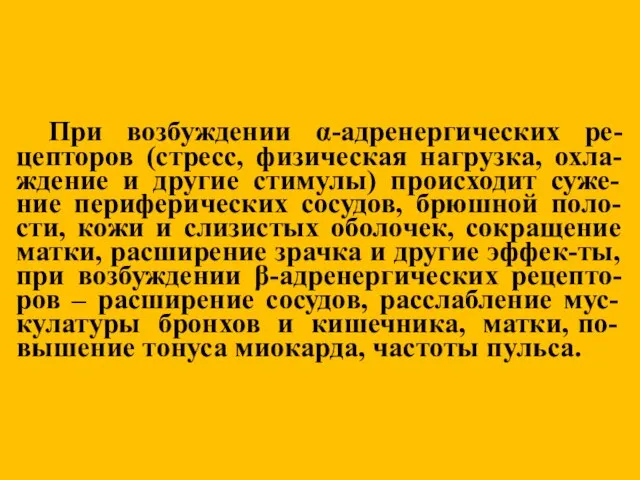 При возбуждении α-адренергических рецепторов (стресс, физическая нагрузка, охлаждение и другие стимулы) происходит сужение периферических сосудов, брюшной полости, кожи и слизистых оболочек, сокращение матки, расширение зрачка и другие эффек-ты, при возбуждении β-адренергических рецепторов – расширение сосудов, расслабление мускулатуры бронхов и кишечника, матки, повышение тонуса миокарда, частоты пульса.